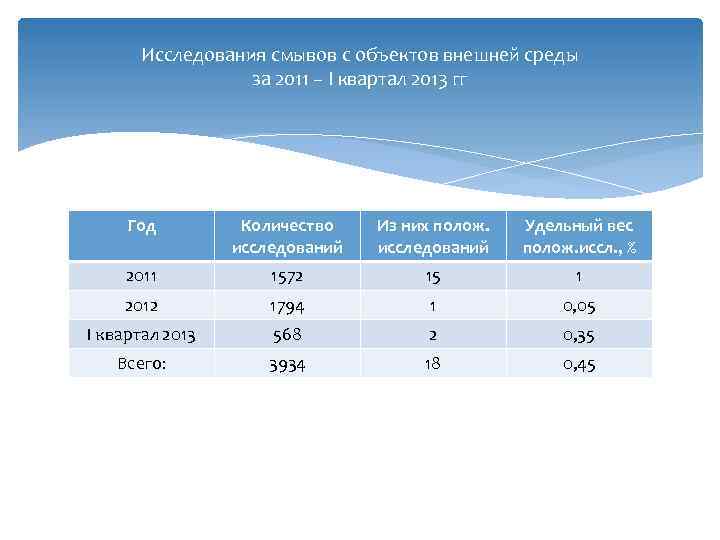 Исследования смывов с объектов внешней среды за 2011 – I квартал 2013 гг

| Год | Количество исследований | Из них полож. исследований | Удельный вес полож.иссл., % |
|---|---|---|---|
| 2011 | 1572 | 15 | 1 |
| 2012 | 1794 | 1 | 0,05 |
| I квартал 2013 | 568 | 2 | 0,35 |
| Всего: | 3934 | 18 | 0,45 |